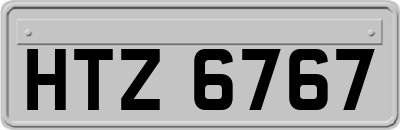 HTZ 6767